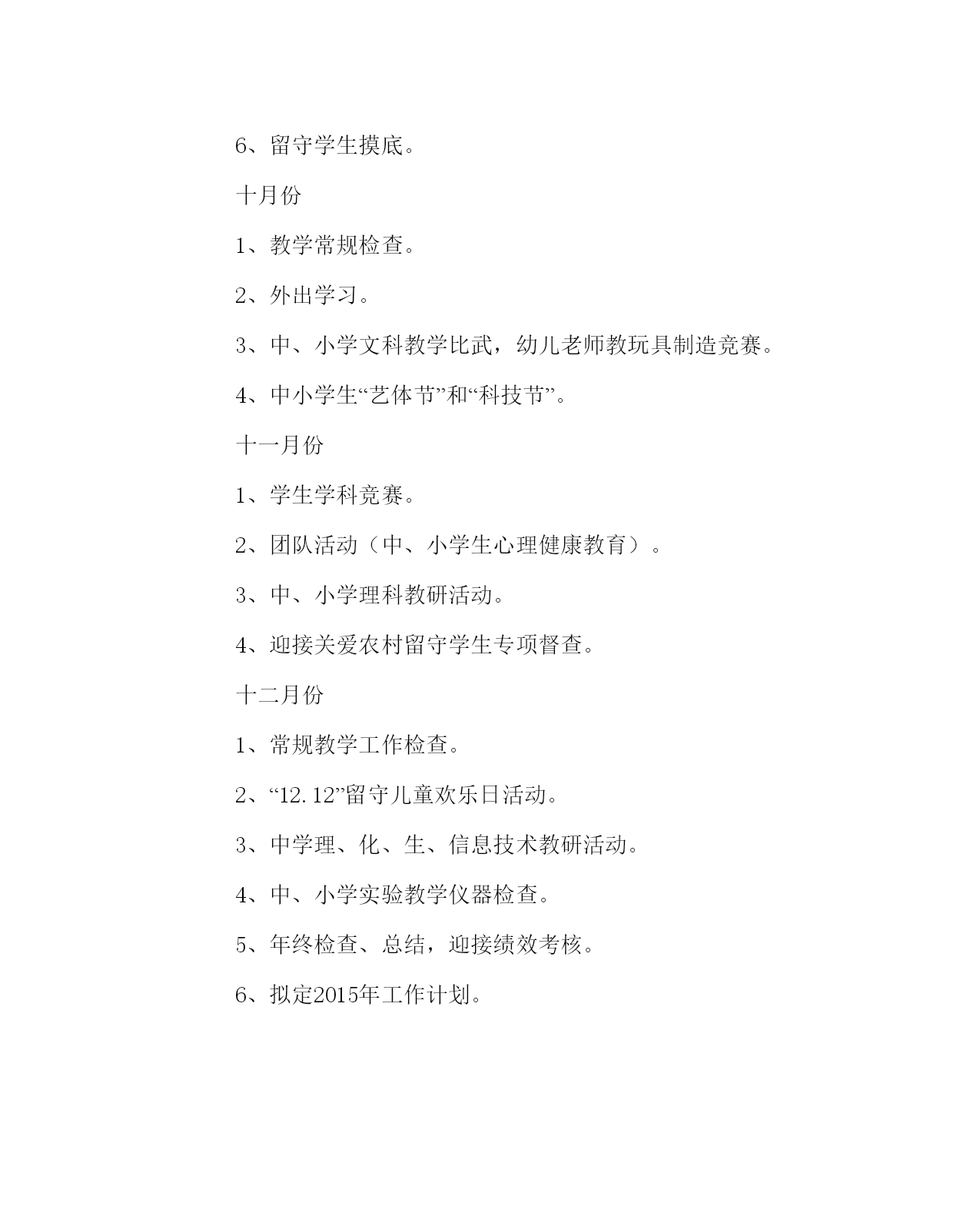 6、留守学生摸底。

十月份

1、教学常规检查。

2、外出学习。

3、中、小学文科教学比武，幼儿老师教玩具制造竞赛。

4、中小学生“艺体节”和“科技节”。

十一月份

1、学生学科竞赛。

2、团队活动（中、小学生心理健康教育）。

3、中、小学理科教研活动。

4、迎接关爱农村留守学生专项督查。

十二月份

1、常规教学工作检查。

2、“12.12”留守儿童欢乐日活动。

3、中学理、化、生、信息技术教研活动。

4、中、小学实验教学仪器检查。

5、年终检查、总结，迎接绩效考核。

6、拟定2015年工作计划。